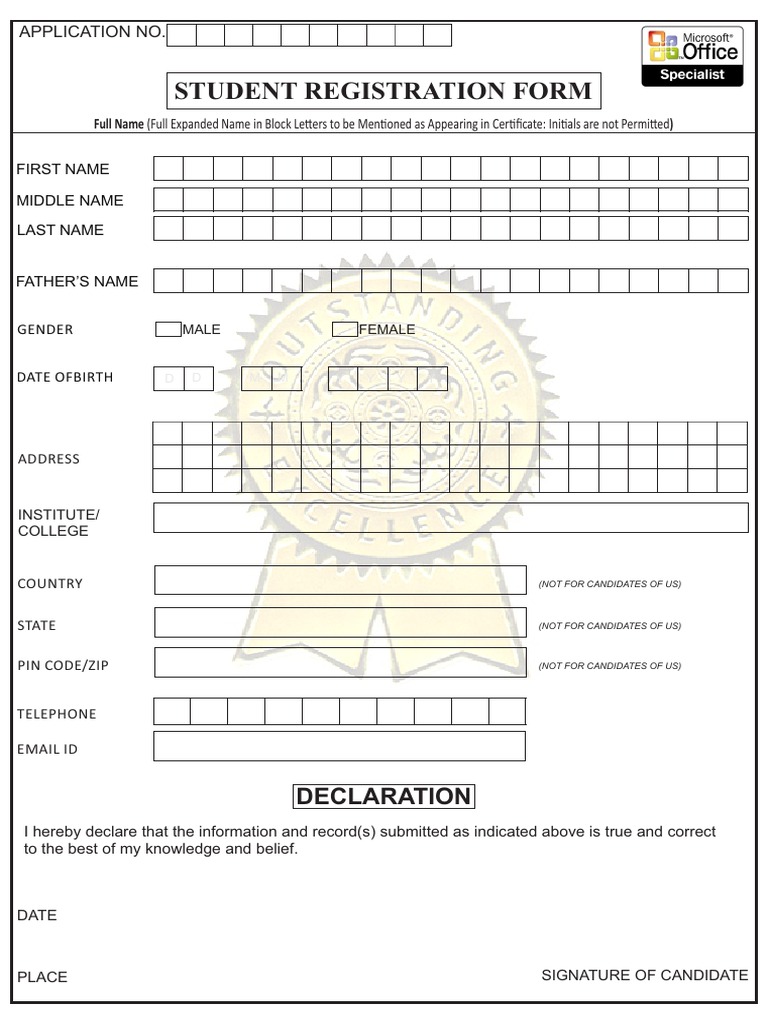 APPLICATION NO.

Microsoft® Office Specialist

STUDENT REGISTRATION FORM

Full Name (Full Expanded Name in Block Letters to be Mentioned as Appearing in Certificate: Initials are not Permitted)

FIRST NAME

MIDDLE NAME

LAST NAME

FATHER'S NAME

GENDER MALE FEMALE

DATE OFBIRTH D D

ADDRESS

INSTITUTE/ COLLEGE

COUNTRY (NOT FOR CANDIDATES OF US)

STATE (NOT FOR CANDIDATES OF US)

PIN CODE/ZIP (NOT FOR CANDIDATES OF US)

TELEPHONE

EMAIL ID

OUTSTANDING EXCELLENCE

DECLARATION

I hereby declare that the information and record(s) submitted as indicated above is true and correct to the best of my knowledge and belief.

DATE

PLACE

SIGNATURE OF CANDIDATE